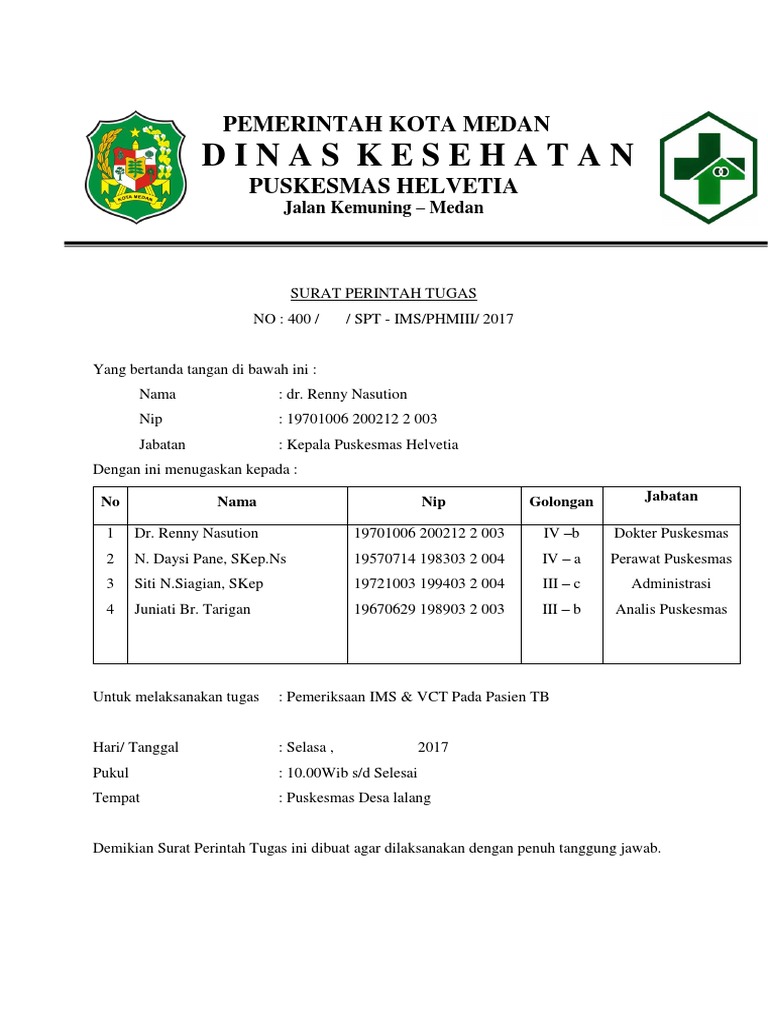 KOTA MEDAN

PEMERINTAH KOTA MEDAN
D I N A S K E S E H A T A N
PUSKESMAS HELVETIA
Jalan Kemuning – Medan

SURAT PERINTAH TUGAS
NO : 400 / / SPT - IMS/PHMIII/ 2017

Yang bertanda tangan di bawah ini :
Nama : dr. Renny Nasution
Nip : 19701006 200212 2 003
Jabatan : Kepala Puskesmas Helvetia
Dengan ini menugaskan kepada :

| No | Nama | Nip | Golongan | Jabatan |
|---|---|---|---|---|
| 1 | Dr. Renny Nasution | 19701006 200212 2 003 | IV –b | Dokter Puskesmas |
| 2 | N. Daysi Pane, SKep.Ns | 19570714 198303 2 004 | IV – a | Perawat Puskesmas |
| 3 | Siti N.Siagian, SKep | 19721003 199403 2 004 | III – c | Administrasi |
| 4 | Juniati Br. Tarigan | 19670629 198903 2 003 | III – b | Analis Puskesmas |

Untuk melaksanakan tugas : Pemeriksaan IMS & VCT Pada Pasien TB

Hari/ Tanggal : Selasa , 2017
Pukul : 10.00Wib s/d Selesai
Tempat : Puskesmas Desa lalang

Demikian Surat Perintah Tugas ini dibuat agar dilaksanakan dengan penuh tanggung jawab.